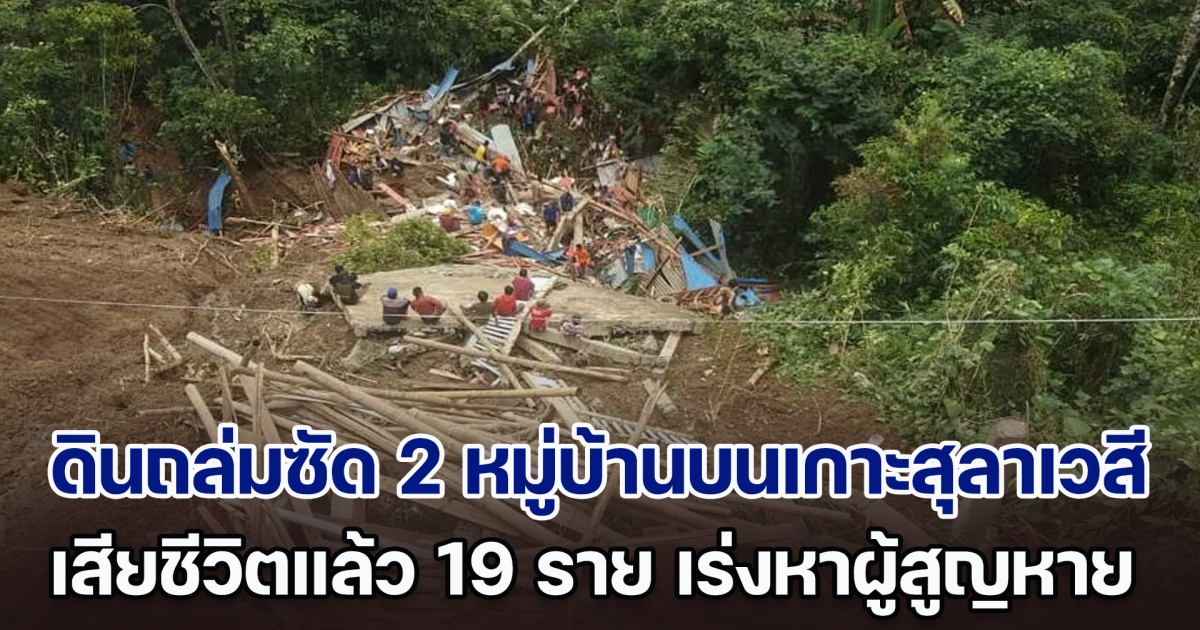 ดินถล่มซัด 2 หมู่บ้านบนเกาะสุลาเวสี
เสียชีวิตแล้ว 19 ราย เร่งหาผู้สูญหาย